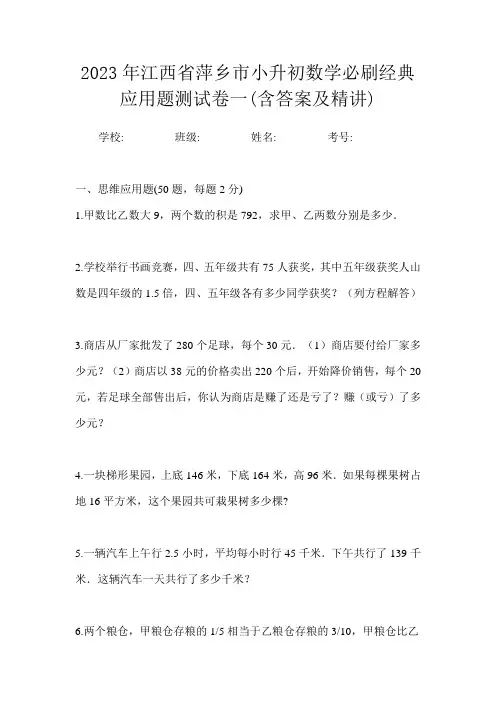 2023年江西省萍乡市小升初数学必刷经典应用题测试卷一(含答案及精讲)

学校:　　班级:　　姓名:　　考号:

一、思维应用题(50题，每题2分)

1.甲数比乙数大9，两个数的积是792，求甲、乙两数分别是多少.

2.学校举行书画竞赛，四、五年级共有75人获奖，其中五年级获奖人山数是四年级的1.5倍，四、五年级各有多少同学获奖？（列方程解答）

3.商店从厂家批发了280个足球，每个30元.（1）商店要付给厂家多少元？（2）商店以38元的价格卖出220个后，开始降价销售，每个20元，若足球全部售出后，你认为商店是赚了还是亏了？赚（或亏）了多少元？

4.一块梯形果园，上底146米，下底164米，高96米．如果每棵果树占地16平方米，这个果园共可栽果树多少棵?

5.一辆汽车上午行2.5小时，平均每小时行45千米．下午共行了139千米．这辆汽车一天共行了多少千米？

6.两个粮仓，甲粮仓存粮的1/5相当于乙粮仓存粮的3/10，甲粮仓比乙